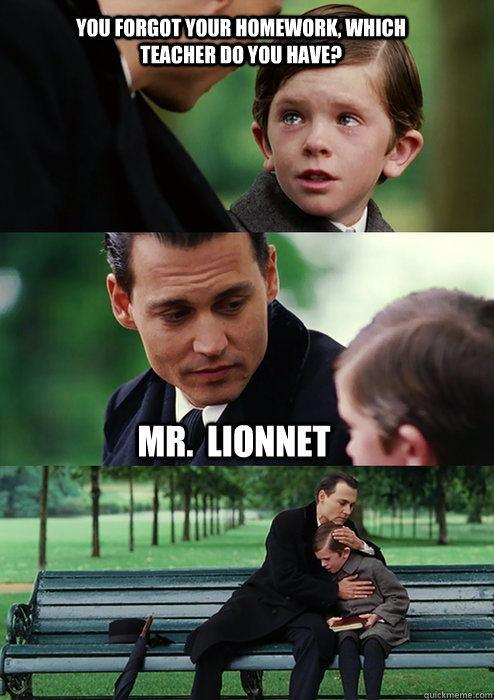 YOU FORGOT YOUR HOMEWORK, WHICH TEACHER DO YOU HAVE?

MR. LIONNET

quickmeme.com